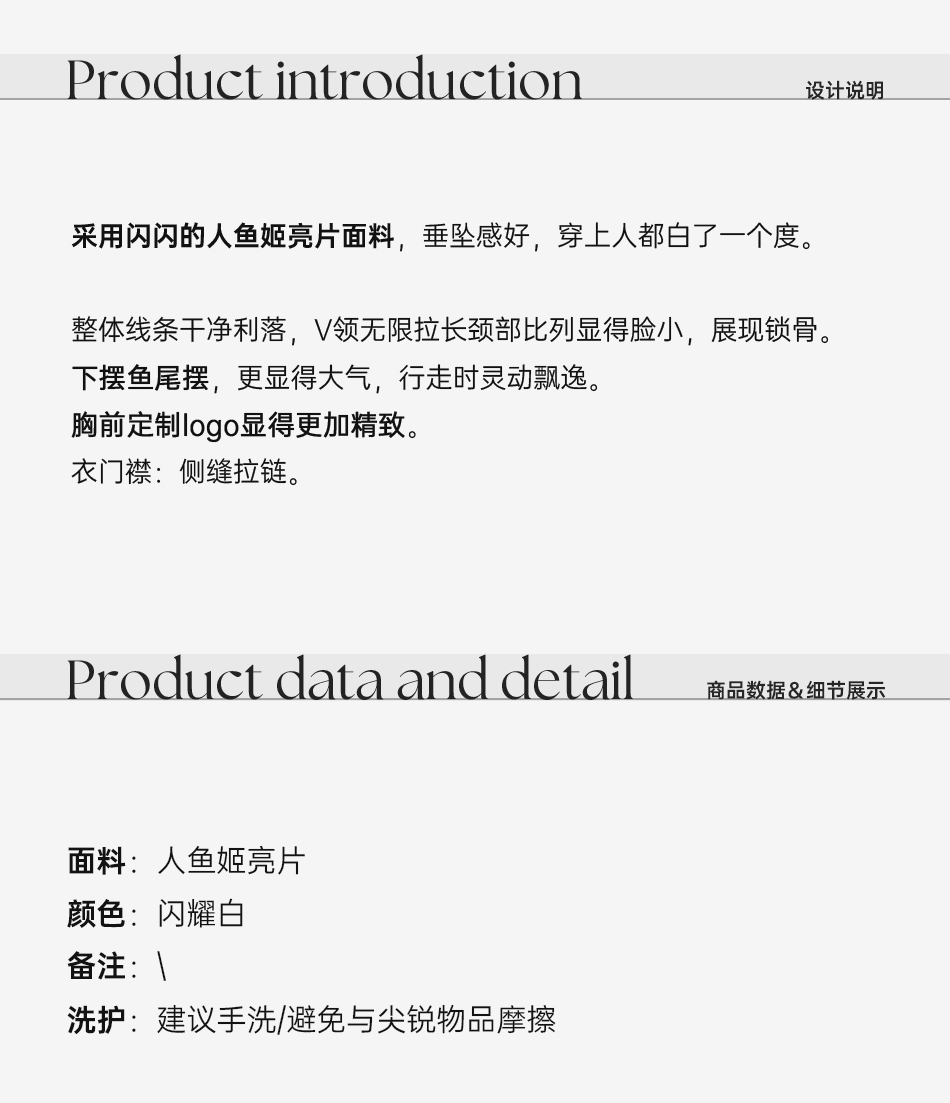 Product introduction
设计说明

采用闪闪的人鱼姬亮片面料，垂坠感好，穿上人都白了一个度。

整体线条干净利落，V领无限拉长颈部比列显得脸小，展现锁骨。
下摆鱼尾摆，更显得大气，行走时灵动飘逸。
胸前定制logo显得更加精致。
衣门襟：侧缝拉链。

Product data and detail
商品数据&细节展示

面料：人鱼姬亮片
颜色：闪耀白
备注：\
洗护：建议手洗/避免与尖锐物品摩擦